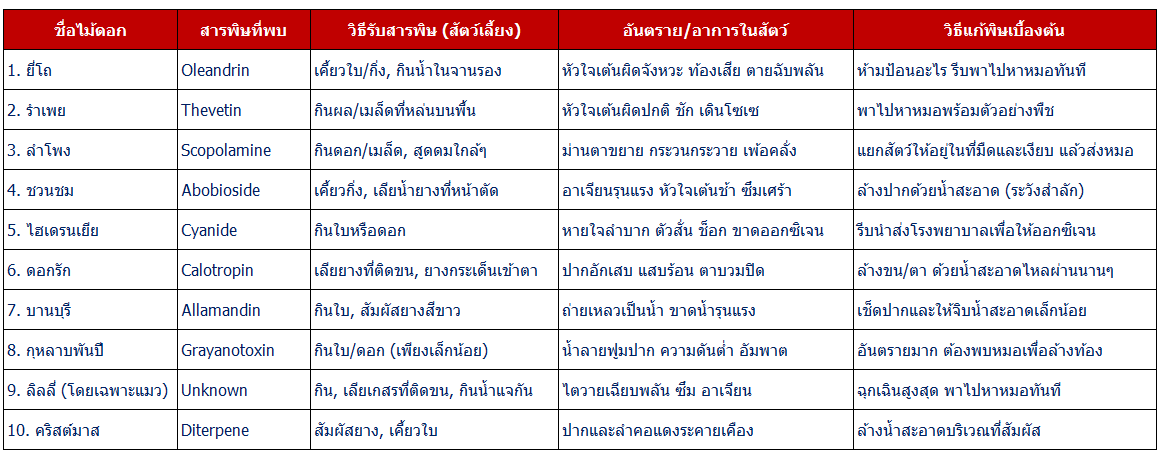 | ชื่อไม้ดอก | สารพิษที่พบ | วิธีรับสารพิษ (สัตว์เลี้ยง) | อันตราย/อาการในสัตว์ | วิธีแก้พิษเบื้องต้น |
|---|---|---|---|---|
| 1. ยี่โถ | Oleandrin | เคี้ยวใบ/กิ่ง, กินน้ำในจานรอง | หัวใจเต้นผิดจังหวะ ท้องเสีย ตายฉับพลัน | ห้ามป้อนอะไร รีบพาไปหาหมอทันที |
| 2. รำเพย | Thevetin | กินผล/เมล็ดที่หล่นบนพื้น | หัวใจเต้นผิดปกติ ชัก เดินโซเซ | พาไปหาหมอพร้อมตัวอย่างพืช |
| 3. ลำโพง | Scopolamine | กินดอก/เมล็ด, สูดดมใกล้ๆ | ม่านตาขยาย กระวนกระวาย เพ้อคลั่ง | แยกสัตว์ให้อยู่ในที่มืดและเงียบ แล้วส่งหมอ |
| 4. ชวนชม | Abobioside | เคี้ยวกิ่ง, เลียน้ำยางที่หน้าตัด | อาเจียนรุนแรง หัวใจเต้นช้า ซึมเศร้า | ล้างปากด้วยน้ำสะอาด (ระวังสำลัก) |
| 5. ไฮเดรนเยีย | Cyanide | กินใบหรือดอก | หายใจลำบาก ตัวสั่น ช็อก ขาดออกซิเจน | รีบนำส่งโรงพยาบาลเพื่อให้ออกซิเจน |
| 6. ดอกรัก | Calotropin | เลียยางที่ติดขน, ยางกระเด็นเข้าตา | ปากอักเสบ แสบร้อน ตาบวมปิด | ล้างขน/ตา ด้วยน้ำสะอาดไหลผ่านนานๆ |
| 7. บานบุรี | Allamandin | กินใบ, สัมผัสยางสีขาว | ถ่ายเหลวเป็นน้ำ ขาดน้ำรุนแรง | เช็ดปากและให้จิบน้ำสะอาดเล็กน้อย |
| 8. กุหลาบพันปี | Grayanotoxin | กินใบ/ดอก (เพียงเล็กน้อย) | น้ำลายฟูมปาก ความดันต่ำ อัมพาต | อันตรายมาก ต้องพบหมอเพื่อล้างท้อง |
| 9. ลิลลี่ (โดยเฉพาะแมว) | Unknown | กิน, เลียเกสรที่ติดขน, กินน้ำแจกัน | ไตวายเฉียบพลัน ซึม อาเจียน | ฉุกเฉินสูงสุด พาไปหาหมอทันที |
| 10. คริสต์มาส | Diterpene | สัมผัสยาง, เคี้ยวใบ | ปากและลำคอแดงระคายเคือง | ล้างน้ำสะอาดบริเวณที่สัมผัส |